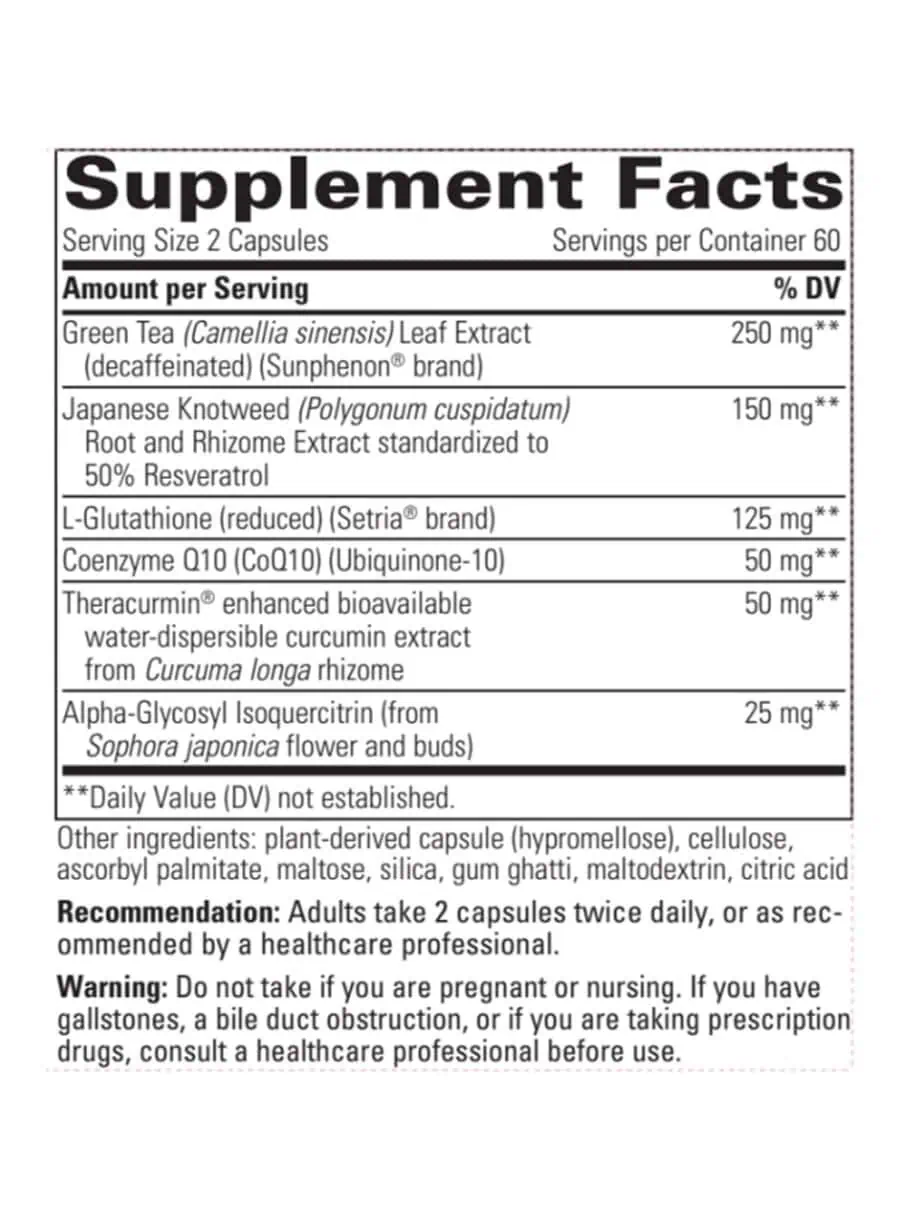 Supplement Facts

Serving Size 2 Capsules Servings per Container 60

| Amount per Serving | % DV |
|---|---|
| Green Tea (Camellia sinensis) Leaf Extract (decaffeinated) (Sunphenon® brand) | 250 mg** |
| Japanese Knotweed (Polygonum cuspidatum) Root and Rhizome Extract standardized to 50% Resveratrol | 150 mg** |
| L-Glutathione (reduced) (Setria® brand) | 125 mg** |
| Coenzyme Q10 (CoQ10) (Ubiquinone-10) | 50 mg** |
| Theracurmin® enhanced bioavailable water-dispersible curcumin extract from Curcuma longa rhizome | 50 mg** |
| Alpha-Glycosyl Isoquercitrin (from Sophora japonica flower and buds) | 25 mg** |

**Daily Value (DV) not established.

Other ingredients: plant-derived capsule (hypromellose), cellulose, ascorbyl palmitate, maltose, silica, gum ghatti, maltodextrin, citric acid

Recommendation: Adults take 2 capsules twice daily, or as recommended by a healthcare professional.

Warning: Do not take if you are pregnant or nursing. If you have gallstones, a bile duct obstruction, or if you are taking prescription drugs, consult a healthcare professional before use.